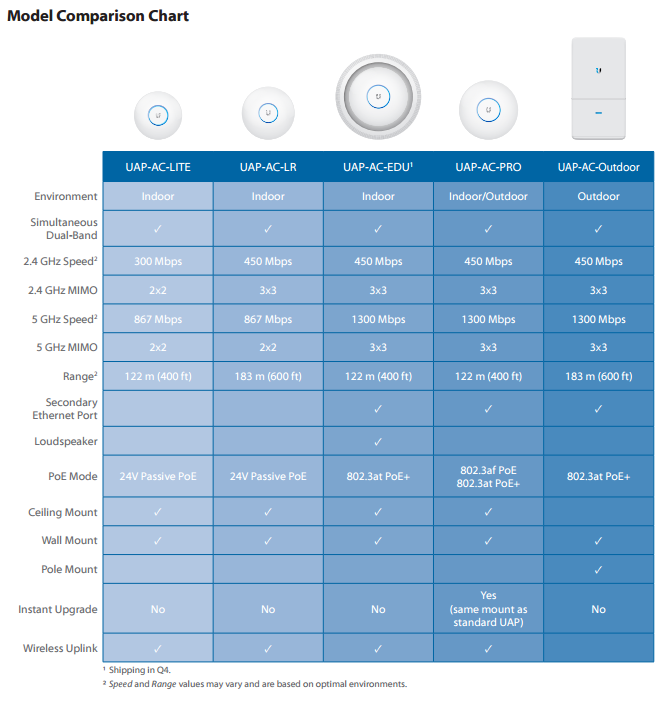 Model Comparison Chart

| | UAP-AC-LITE | UAP-AC-LR | UAP-AC-EDU¹ | UAP-AC-PRO | UAP-AC-Outdoor |
|---|---|---|---|---|---|
| Environment | Indoor | Indoor | Indoor | Indoor/Outdoor | Outdoor |
| Simultaneous Dual-Band | ✓ | ✓ | ✓ | ✓ | ✓ |
| 2.4 GHz Speed² | 300 Mbps | 450 Mbps | 450 Mbps | 450 Mbps | 450 Mbps |
| 2.4 GHz MIMO | 2x2 | 3x3 | 3x3 | 3x3 | 3x3 |
| 5 GHz Speed² | 867 Mbps | 867 Mbps | 1300 Mbps | 1300 Mbps | 1300 Mbps |
| 5 GHz MIMO | 2x2 | 2x2 | 3x3 | 3x3 | 3x3 |
| Range² | 122 m (400 ft) | 183 m (600 ft) | 122 m (400 ft) | 122 m (400 ft) | 183 m (600 ft) |
| Secondary Ethernet Port | | | ✓ | ✓ | ✓ |
| Loudspeaker | | | ✓ | | |
| PoE Mode | 24V Passive PoE | 24V Passive PoE | 802.3at PoE+ | 802.3af PoE 802.3at PoE+ | 802.3at PoE+ |
| Ceiling Mount | ✓ | ✓ | ✓ | ✓ | |
| Wall Mount | ✓ | ✓ | ✓ | ✓ | ✓ |
| Pole Mount | | | | | ✓ |
| Instant Upgrade | No | No | No | Yes (same mount as standard UAP) | No |
| Wireless Uplink | ✓ | ✓ | ✓ | ✓ | |

¹ Shipping in Q4.
² Speed and Range values may vary and are based on optimal environments.